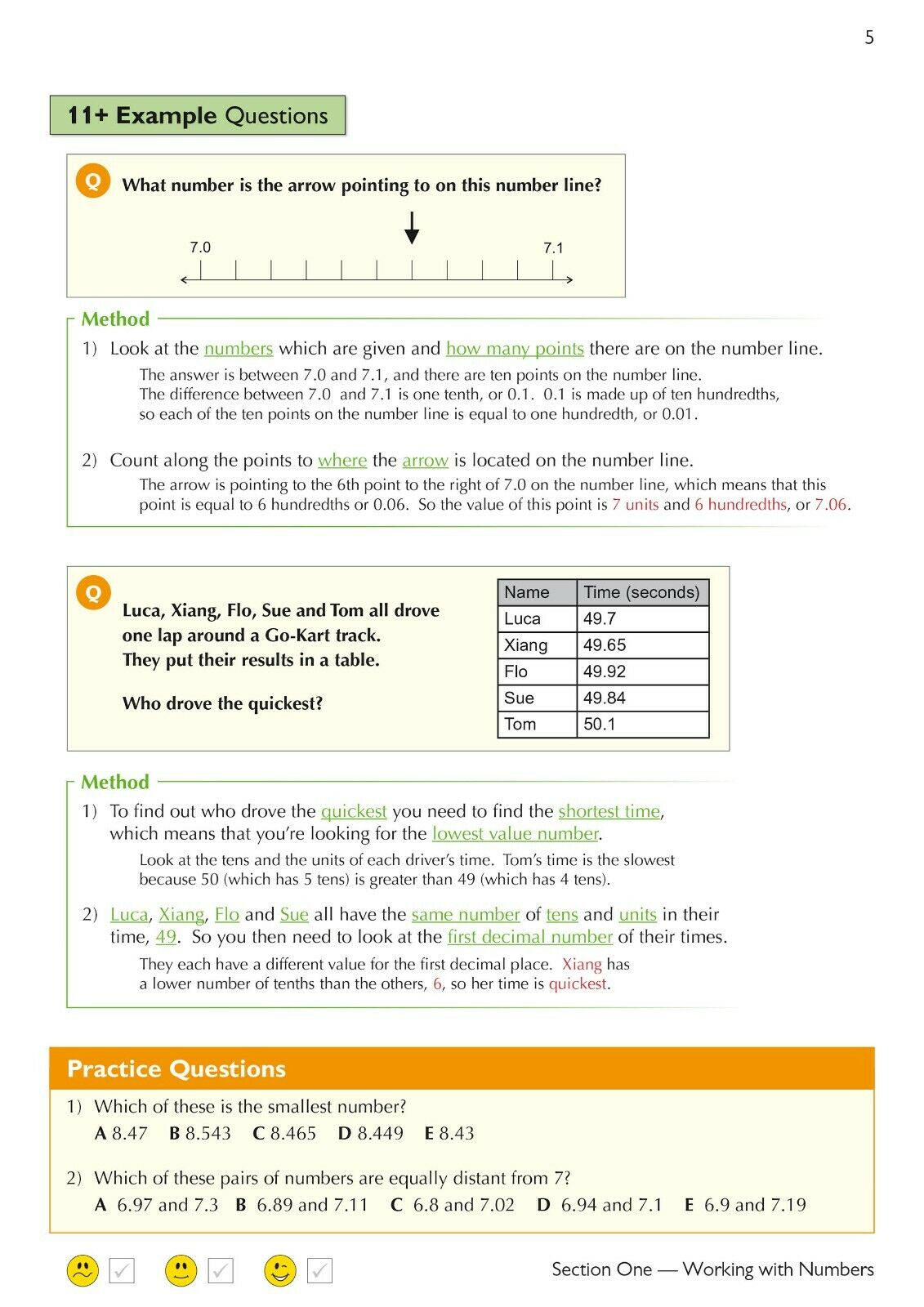 5

11+ Example Questions

Q What number is the arrow pointing to on this number line?

7.0 7.1

Method

1) Look at the numbers which are given and how many points there are on the number line.

The answer is between 7.0 and 7.1, and there are ten points on the number line. The difference between 7.0 and 7.1 is one tenth, or 0.1. 0.1 is made up of ten hundredths, so each of the ten points on the number line is equal to one hundredth, or 0.01.

2) Count along the points to where the arrow is located on the number line.

The arrow is pointing to the 6th point to the right of 7.0 on the number line, which means that this point is equal to 6 hundredths or 0.06. So the value of this point is 7 units and 6 hundredths, or 7.06.

Q Luca, Xiang, Flo, Sue and Tom all drove one lap around a Go-Kart track. They put their results in a table.

Who drove the quickest?

| Name | Time (seconds) |
|---|---|
| Luca | 49.7 |
| Xiang | 49.65 |
| Flo | 49.92 |
| Sue | 49.84 |
| Tom | 50.1 |

Method

1) To find out who drove the quickest you need to find the shortest time, which means that you're looking for the lowest value number.

Look at the tens and the units of each driver's time. Tom's time is the slowest because 50 (which has 5 tens) is greater than 49 (which has 4 tens).

2) Luca, Xiang, Flo and Sue all have the same number of tens and units in their time, 49. So you then need to look at the first decimal number of their times.

They each have a different value for the first decimal place. Xiang has a lower number of tenths than the others, 6, so her time is quickest.

Practice Questions

1) Which of these is the smallest number?
A 8.47 B 8.543 C 8.465 D 8.449 E 8.43

2) Which of these pairs of numbers are equally distant from 7?
A 6.97 and 7.3 B 6.89 and 7.11 C 6.8 and 7.02 D 6.94 and 7.1 E 6.9 and 7.19

Section One — Working with Numbers